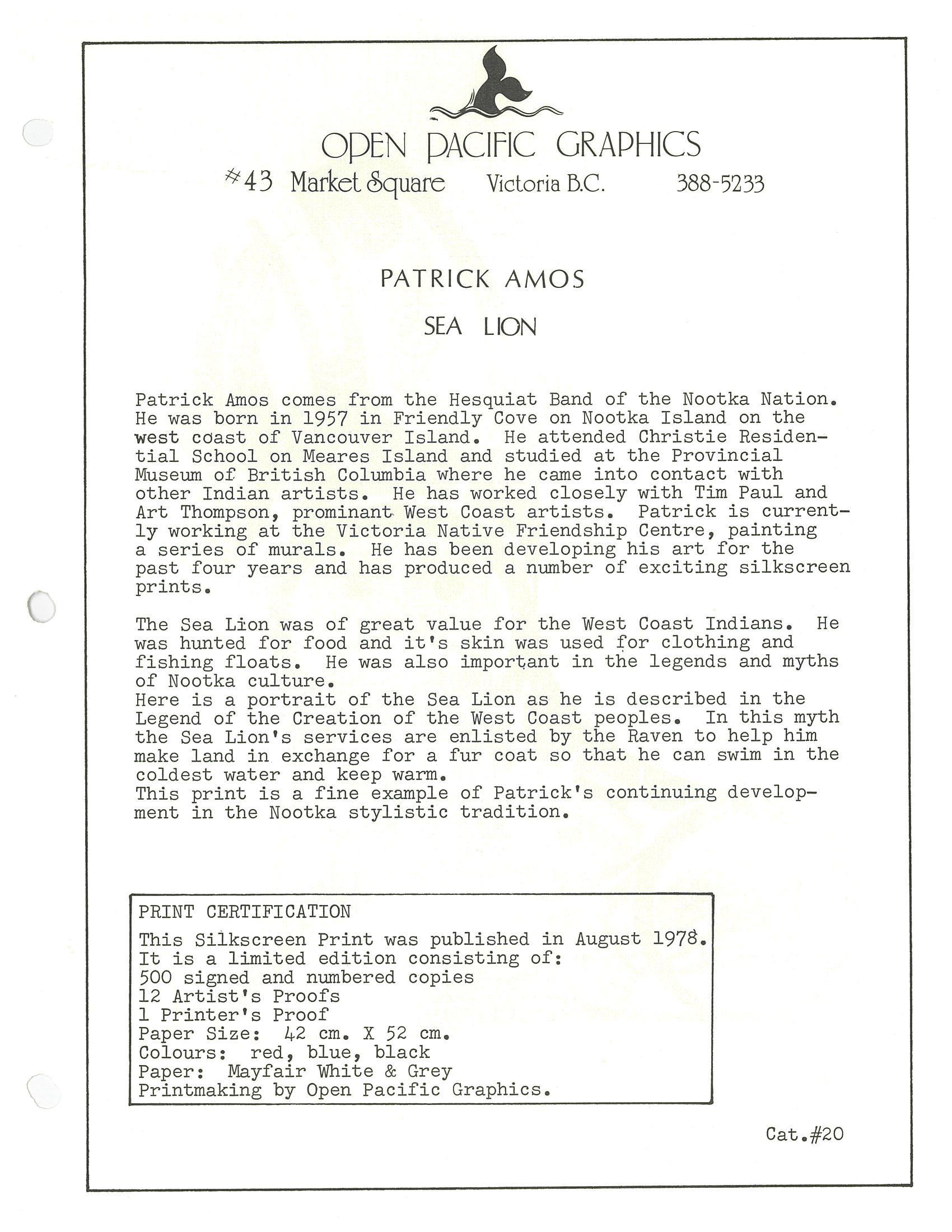 OPEN PACIFIC GRAPHICS
#43 Market Square Victoria B.C. 388-5233

PATRICK AMOS

SEA LION

Patrick Amos comes from the Hesquiat Band of the Nootka Nation. He was born in 1957 in Friendly Cove on Nootka Island on the west coast of Vancouver Island. He attended Christie Residential School on Meares Island and studied at the Provincial Museum of British Columbia where he came into contact with other Indian artists. He has worked closely with Tim Paul and Art Thompson, prominant West Coast artists. Patrick is currently working at the Victoria Native Friendship Centre, painting a series of murals. He has been developing his art for the past four years and has produced a number of exciting silkscreen prints.

The Sea Lion was of great value for the West Coast Indians. He was hunted for food and it's skin was used for clothing and fishing floats. He was also important in the legends and myths of Nootka culture.
Here is a portrait of the Sea Lion as he is described in the Legend of the Creation of the West Coast peoples. In this myth the Sea Lion's services are enlisted by the Raven to help him make land in exchange for a fur coat so that he can swim in the coldest water and keep warm.
This print is a fine example of Patrick's continuing development in the Nootka stylistic tradition.

PRINT CERTIFICATION
This Silkscreen Print was published in August 1978.
It is a limited edition consisting of:
500 signed and numbered copies
12 Artist's Proofs
1 Printer's Proof
Paper Size: 42 cm. X 52 cm.
Colours: red, blue, black
Paper: Mayfair White & Grey
Printmaking by Open Pacific Graphics.

Cat.#20